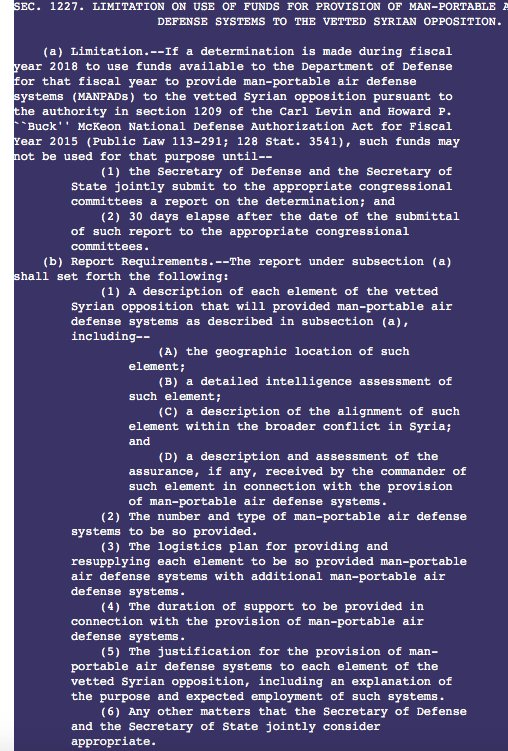 SEC. 1227. LIMITATION ON USE OF FUNDS FOR PROVISION OF MAN-PORTABLE A DEFENSE SYSTEMS TO THE VETTED SYRIAN OPPOSITION.

(a) Limitation.--If a determination is made during fiscal year 2018 to use funds available to the Department of Defense for that fiscal year to provide man-portable air defense systems (MANPADs) to the vetted Syrian opposition pursuant to the authority in section 1209 of the Carl Levin and Howard P. ``Buck'' McKeon National Defense Authorization Act for Fiscal Year 2015 (Public Law 113-291; 128 Stat. 3541), such funds may not be used for that purpose until--

(1) the Secretary of Defense and the Secretary of State jointly submit to the appropriate congressional committees a report on the determination; and

(2) 30 days elapse after the date of the submittal of such report to the appropriate congressional committees.

(b) Report Requirements.--The report under subsection (a) shall set forth the following:

(1) A description of each element of the vetted Syrian opposition that will provided man-portable air defense systems as described in subsection (a), including--

(A) the geographic location of such element;

(B) a detailed intelligence assessment of such element;

(C) a description of the alignment of such element within the broader conflict in Syria; and

(D) a description and assessment of the assurance, if any, received by the commander of such element in connection with the provision of man-portable air defense systems.

(2) The number and type of man-portable air defense systems to be so provided.

(3) The logistics plan for providing and resupplying each element to be so provided man-portable air defense systems with additional man-portable air defense systems.

(4) The duration of support to be provided in connection with the provision of man-portable air defense systems.

(5) The justification for the provision of man-portable air defense systems to each element of the vetted Syrian opposition, including an explanation of the purpose and expected employment of such systems.

(6) Any other matters that the Secretary of Defense and the Secretary of State jointly consider appropriate.